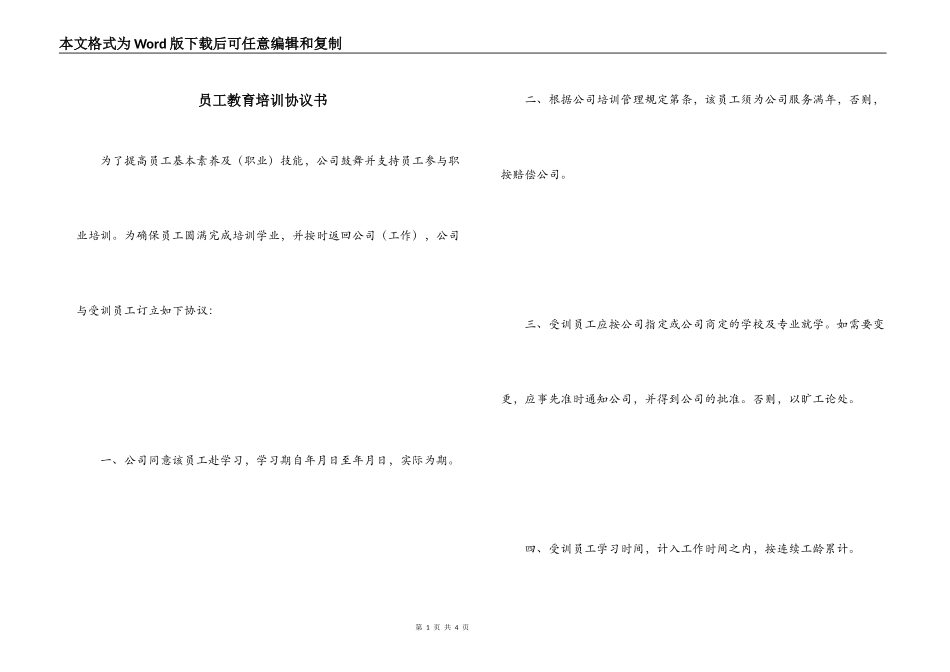 本文格式为Word版下载后可任意编辑和复制

员工教育培训协议书

为了提高员工基本素养及（职业）技能，公司鼓舞并支持员工参与职业培训。为确保员工圆满完成培训学业，并按时返回公司（工作），公司与受训员工订立如下协议：

一、公司同意该员工赴学习，学习期自年月日至年月日，实际为期。

二、根据公司培训管理规定第条，该员工须为公司服务满年，否则，按赔偿公司。

三、受训员工应按公司指定或公司商定的学校及专业就学。如需要变更，应事先准时通知公司，并得到公司的批准。否则，以旷工论处。

四、受训员工学习时间，计入工作时间之内，按连续工龄累计。

第 1 页 共 4 页